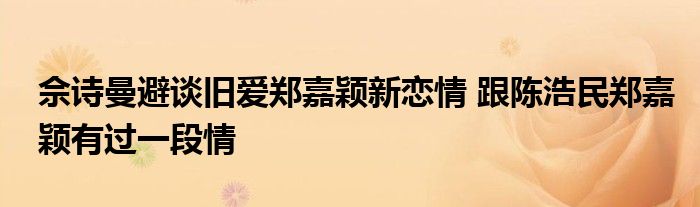 佘诗曼避谈旧爱郑嘉颖新恋情 跟陈浩民郑嘉颖有过一段情